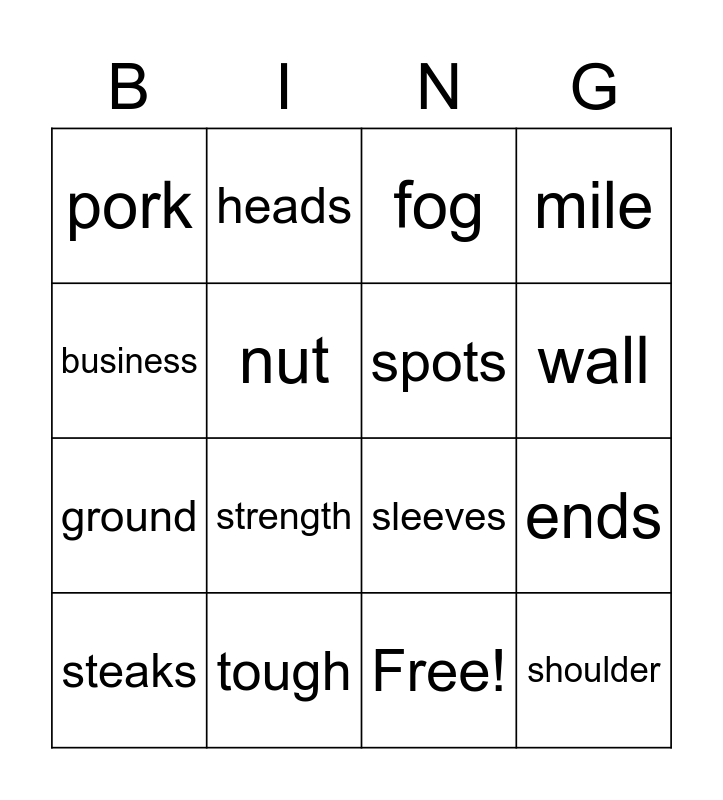 | B | I | N | G |
|---|---|---|---|
| pork | heads | fog | mile |
| business | nut | spots | wall |
| ground | strength | sleeves | ends |
| steaks | tough | Free! | shoulder |